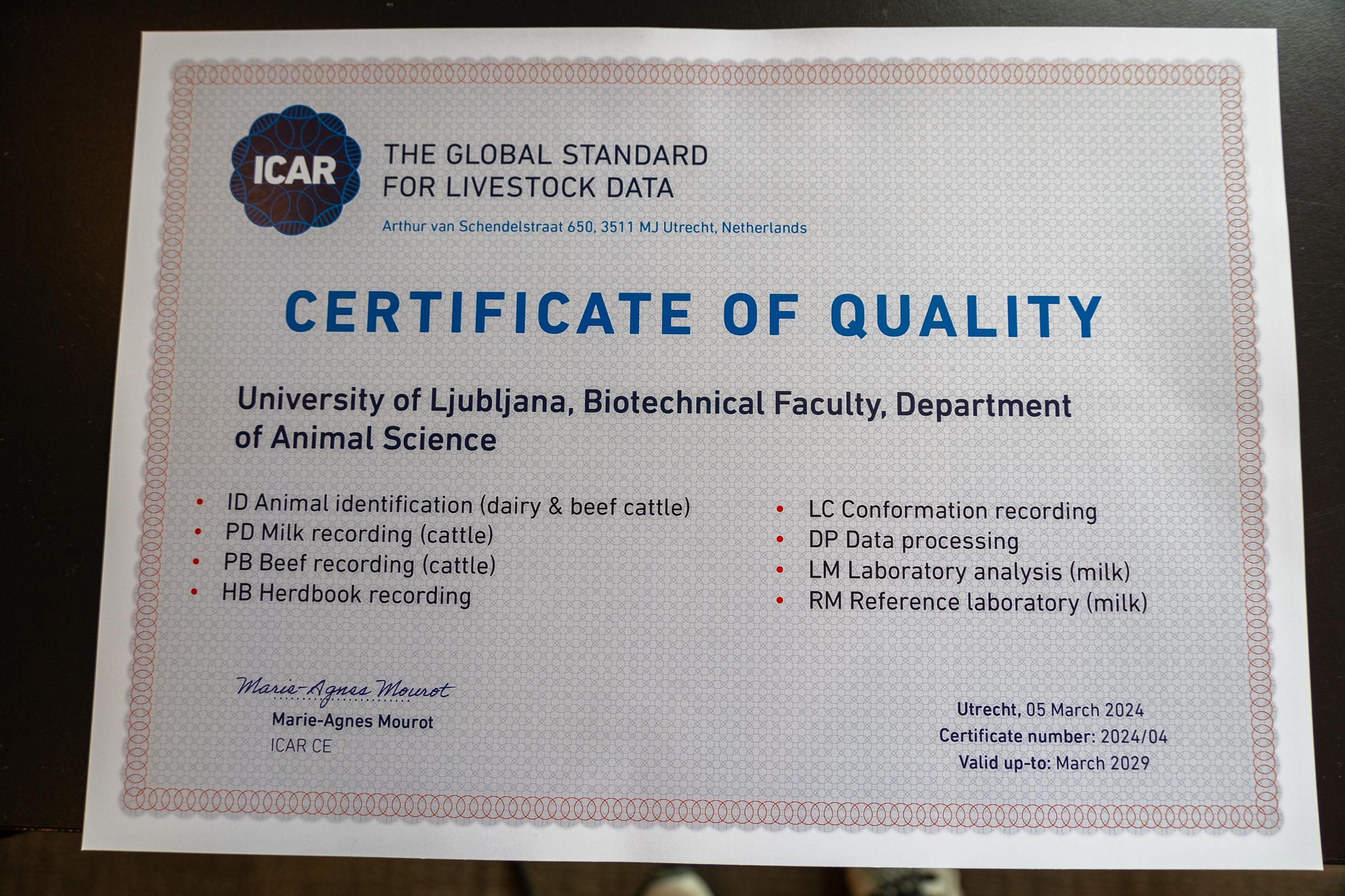 ICAR

THE GLOBAL STANDARD
FOR LIVESTOCK DATA

Arthur van Schendelstraat 650, 3511 MJ Utrecht, Netherlands

CERTIFICATE OF QUALITY

University of Ljubljana, Biotechnical Faculty, Department of Animal Science

• ID Animal identification (dairy & beef cattle)
• PD Milk recording (cattle)
• PB Beef recording (cattle)
• HB Herdbook recording

• LC Conformation recording
• DP Data processing
• LM Laboratory analysis (milk)
• RM Reference laboratory (milk)

Marie-Agnes Mourot
Marie-Agnes Mourot
ICAR CE

Utrecht, 05 March 2024
Certificate number: 2024/04
Valid up-to: March 2029